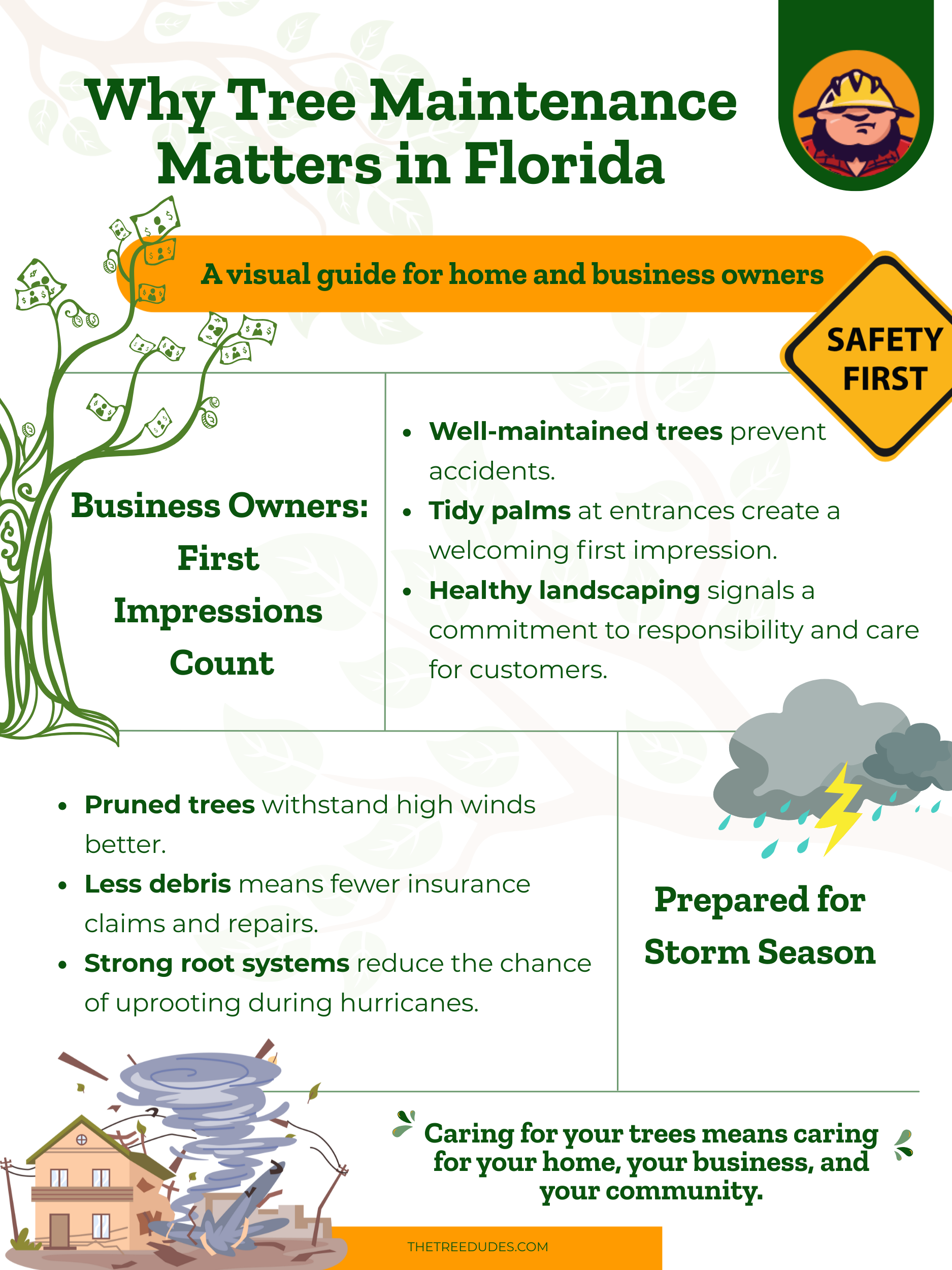 Why Tree Maintenance Matters in Florida

A visual guide for home and business owners

SAFETY FIRST

Business Owners: First Impressions Count

• Well-maintained trees prevent accidents.
• Tidy palms at entrances create a welcoming first impression.
• Healthy landscaping signals a commitment to responsibility and care for customers.

• Pruned trees withstand high winds better.
• Less debris means fewer insurance claims and repairs.
• Strong root systems reduce the chance of uprooting during hurricanes.

Prepared for Storm Season

Caring for your trees means caring for your home, your business, and your community.

THETREEDUDES.COM